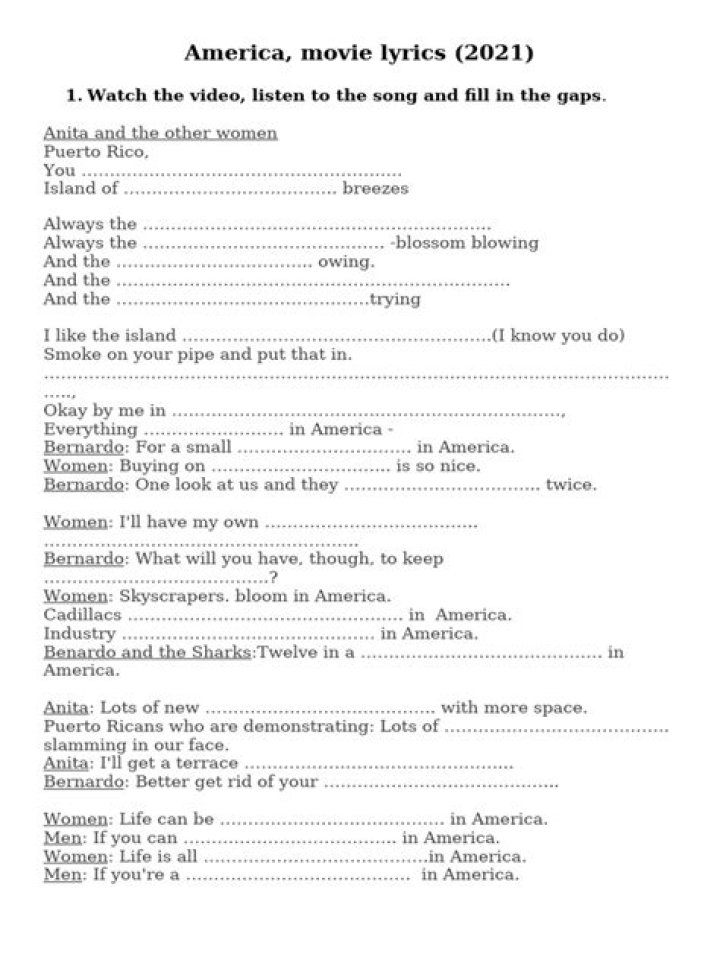 America, movie lyrics (2021)

1. Watch the video, listen to the song and fill in the gaps.

Anita and the other women
Puerto Rico,
You ____
Island of ____ breezes

Always the ____
Always the ____ -blossom blowing
And the ____ owing.
And the ____
And the ____trying

I like the island ____(I know you do)
Smoke on your pipe and put that in.
____,
Okay by me in ____,
Everything ____ in America -
Bernardo: For a small ____ in America.
Women: Buying on ____ is so nice.
Bernardo: One look at us and they ____ twice.

Women: I'll have my own ____
____
Bernardo: What will you have, though, to keep ____?
Women: Skyscrapers. bloom in America.
Cadillacs ____ in America.
Industry ____ in America.
Benardo and the Sharks:Twelve in a ____ in America.

Anita: Lots of new ____ with more space.
Puerto Ricans who are demonstrating: Lots of ____ slamming in our face.
Anita: I'll get a terrace ____
Bernardo: Better get rid of your ____

Women: Life can be ____ in America.
Men: If you can ____ in America.
Women: Life is all ____in America.
Men: If you're a ____ in America.